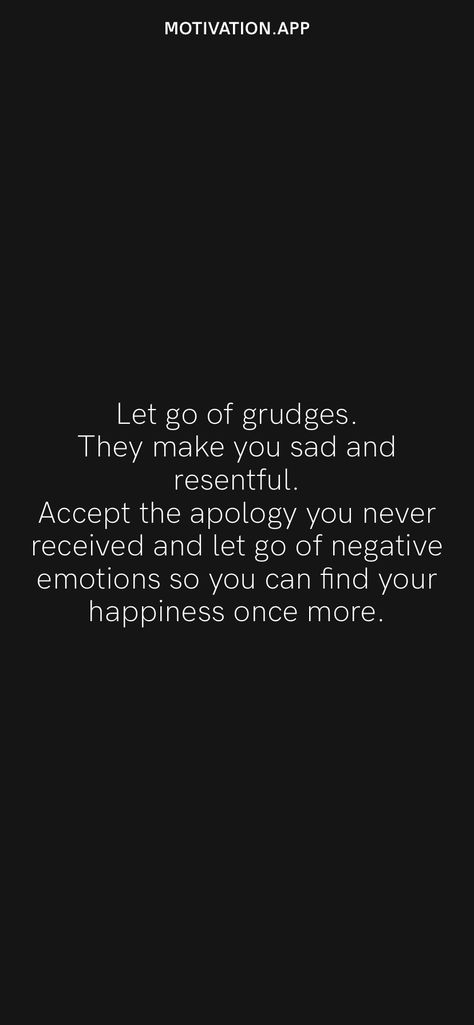 MOTIVATION.APP

Let go of grudges.
They make you sad and resentful.
Accept the apology you never received and let go of negative emotions so you can find your happiness once more.